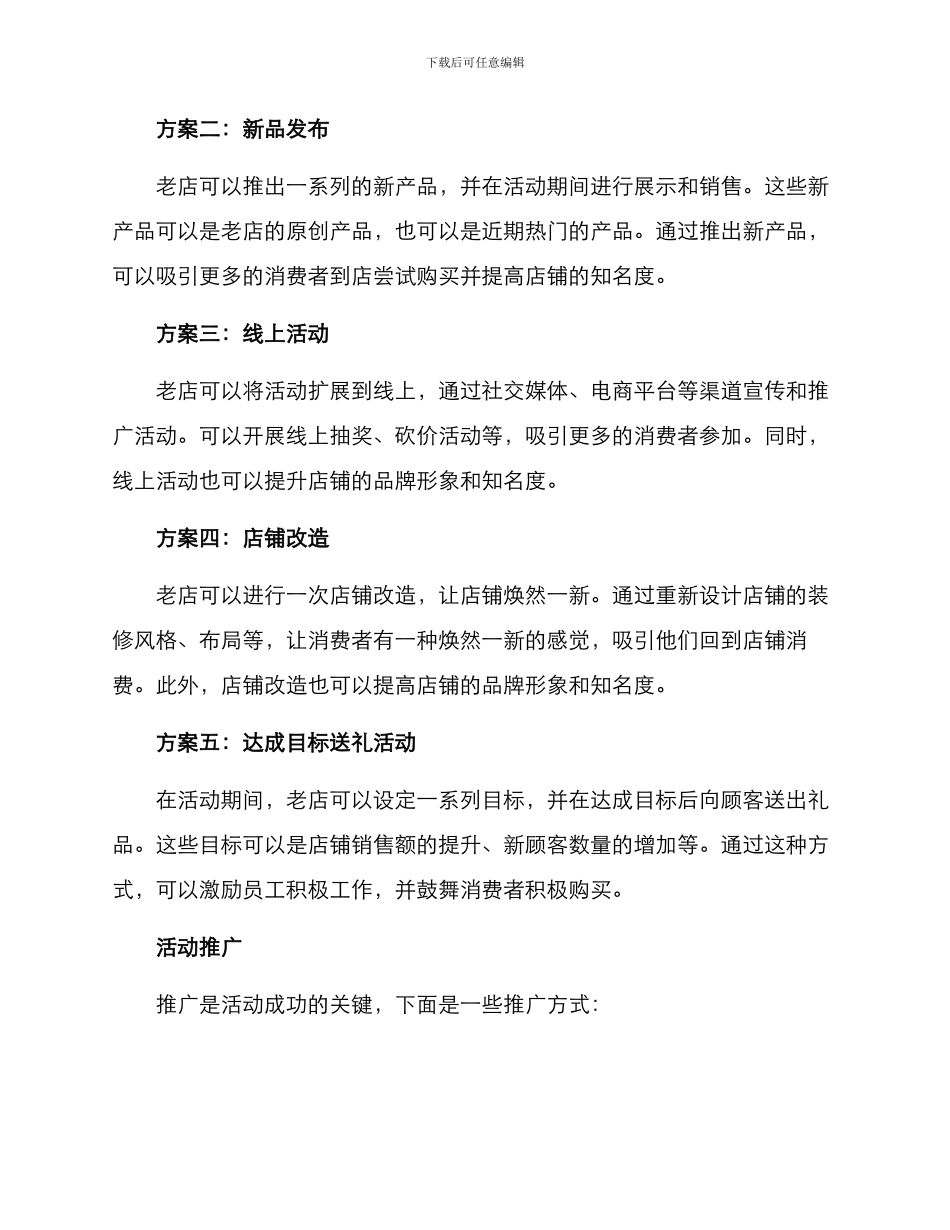 下载后可任意编辑

方案二：新品发布

老店可以推出一系列的新产品，并在活动期间进行展示和销售。这些新产品可以是老店的原创产品，也可以是近期热门的产品。通过推出新产品，可以吸引更多的消费者到店尝试购买并提高店铺的知名度。

方案三：线上活动

老店可以将活动扩展到线上，通过社交媒体、电商平台等渠道宣传和推广活动。可以开展线上抽奖、砍价活动等，吸引更多的消费者参加。同时，线上活动也可以提升店铺的品牌形象和知名度。

方案四：店铺改造

老店可以进行一次店铺改造，让店铺焕然一新。通过重新设计店铺的装修风格、布局等，让消费者有一种焕然一新的感觉，吸引他们回到店铺消费。此外，店铺改造也可以提高店铺的品牌形象和知名度。

方案五：达成目标送礼活动

在活动期间，老店可以设定一系列目标，并在达成目标后向顾客送出礼品。这些目标可以是店铺销售额的提升、新顾客数量的增加等。通过这种方式，可以激励员工积极工作，并鼓舞消费者积极购买。

活动推广

推广是活动成功的关键，下面是一些推广方式：